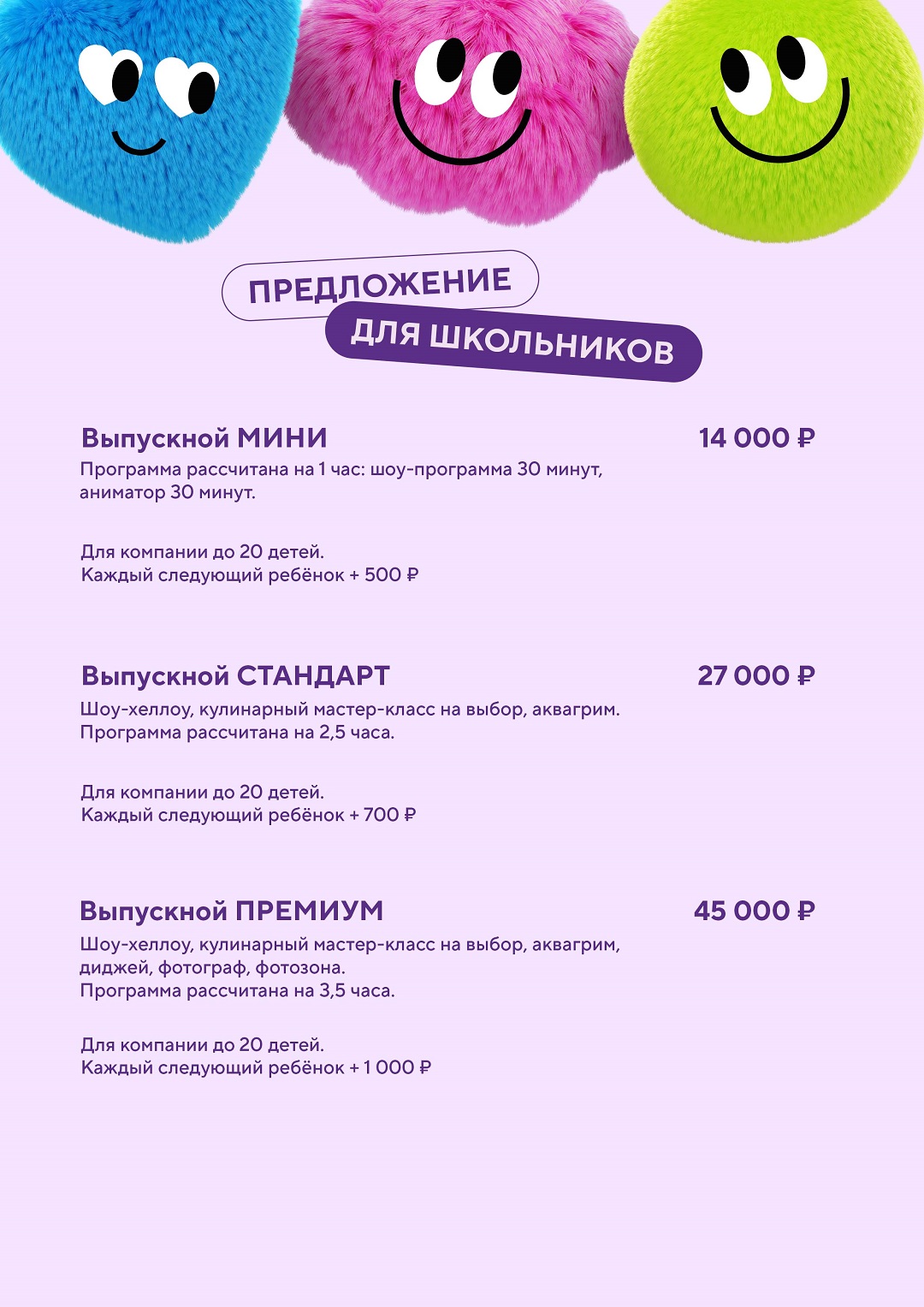 ПРЕДЛОЖЕНИЕ
ДЛЯ ШКОЛЬНИКОВ

Выпускной МИНИ
14 000 ₽

Программа рассчитана на 1 час: шоу-программа 30 минут, аниматор 30 минут.

Для компании до 20 детей.
Каждый следующий ребёнок + 500 ₽

Выпускной СТАНДАРТ
27 000 ₽

Шоу-хеллоу, кулинарный мастер-класс на выбор, аквагрим.
Программа рассчитана на 2,5 часа.

Для компании до 20 детей.
Каждый следующий ребёнок + 700 ₽

Выпускной ПРЕМИУМ
45 000 ₽

Шоу-хеллоу, кулинарный мастер-класс на выбор, аквагрим, диджей, фотограф, фотозона.
Программа рассчитана на 3,5 часа.

Для компании до 20 детей.
Каждый следующий ребёнок + 1 000 ₽